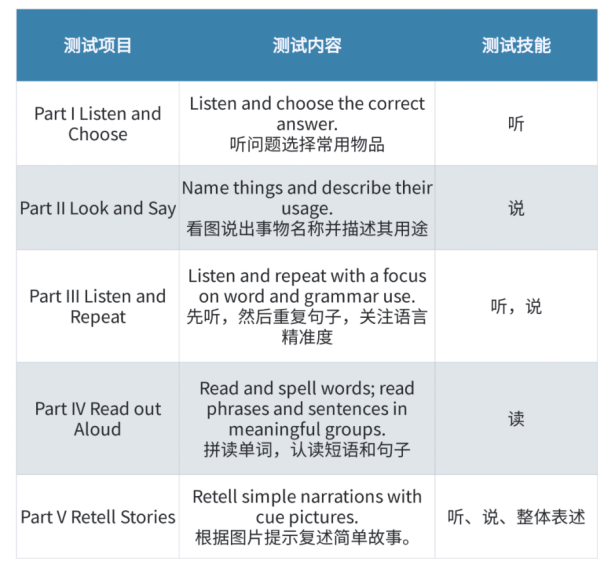 | 测试项目 | 测试内容 | 测试技能 |
|---|---|---|
| Part I Listen and Choose | Listen and choose the correct answer. 听问题选择常用物品 | 听 |
| Part II Look and Say | Name things and describe their usage. 看图说出事物名称并描述其用途 | 说 |
| Part III Listen and Repeat | Listen and repeat with a focus on word and grammar use. 先听，然后重复句子，关注语言精准度 | 听，说 |
| Part IV Read out Aloud | Read and spell words; read phrases and sentences in meaningful groups. 拼读单词，认读短语和句子 | 读 |
| Part V Retell Stories | Retell simple narrations with cue pictures. 根据图片提示复述简单故事。 | 听、说、整体表述 |